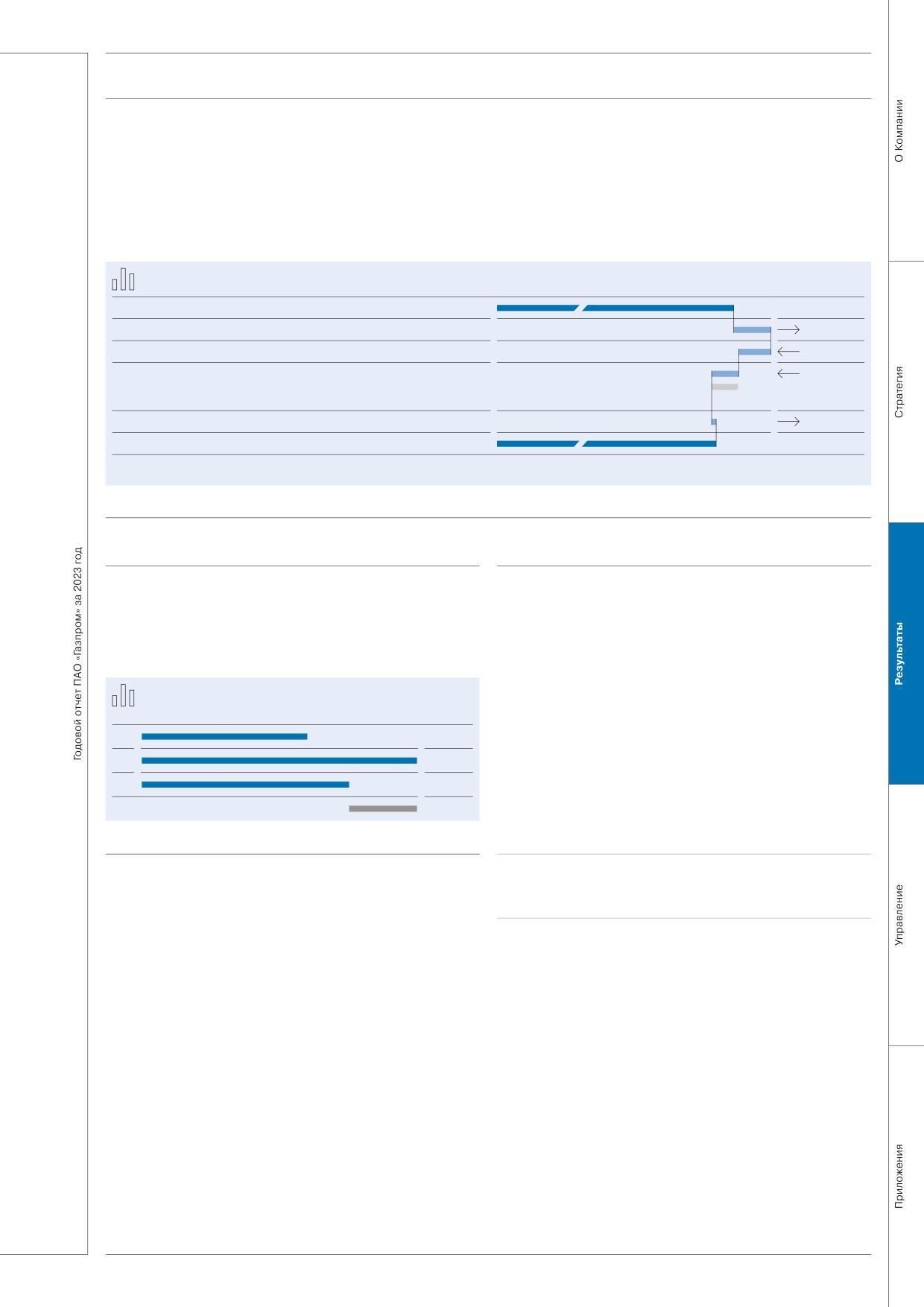 Годовой отчет ПАО «Газпром» за 2023 год

О Компании

Стратегия

Результаты

Управление

Приложения